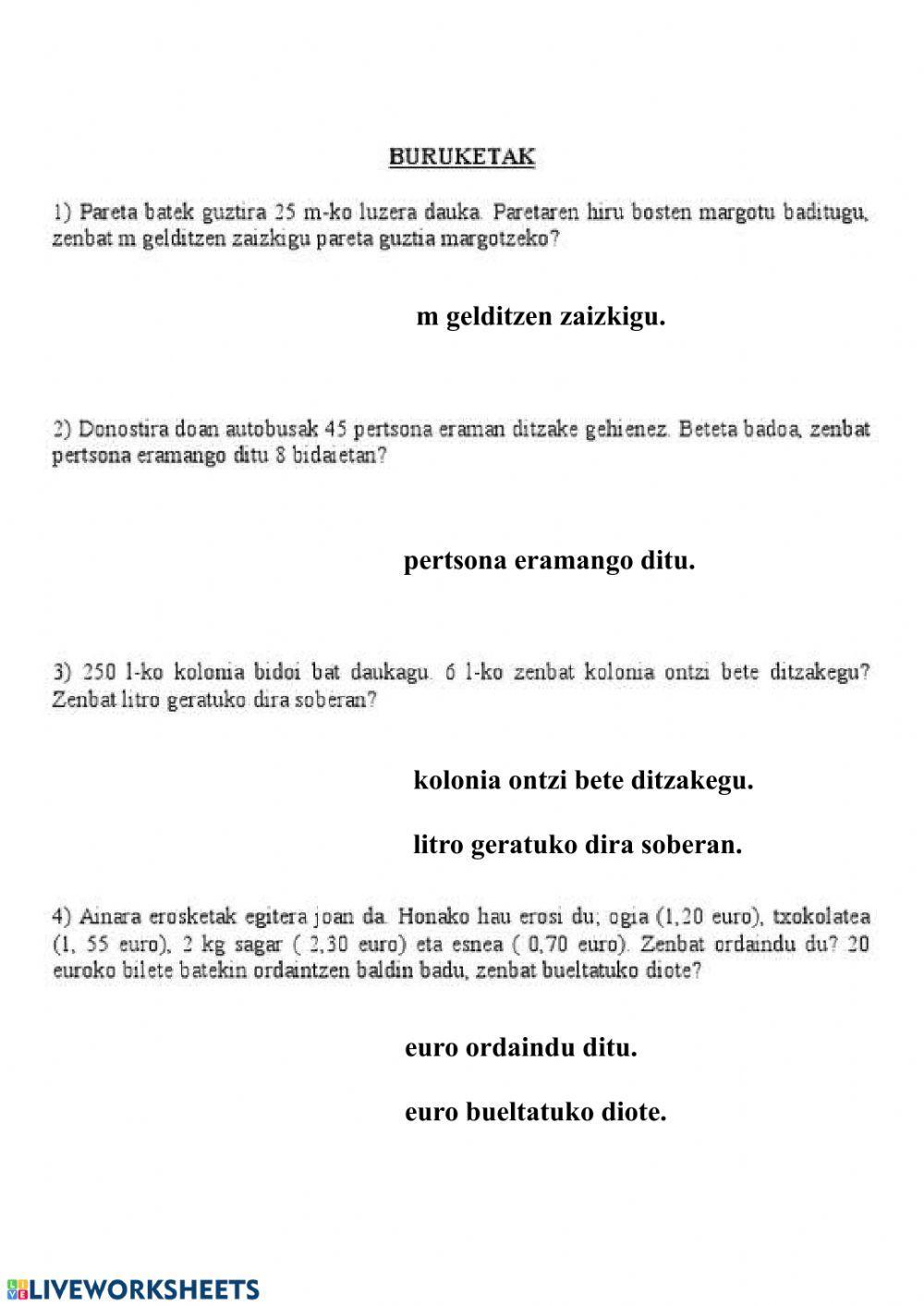 BURUKETAK

1) Pareta batek guztira 25 m-ko luzera dauka. Paretaren hiru bosten margotu baditugu, zenbat m gelditzen zaizkigu pareta guztia margotzeko?

m gelditzen zaizkigu.

2) Donostira doan autobusak 45 pertsona eraman ditzake gehienez. Beteta badoa, zenbat pertsona eramango ditu 8 bidaietan?

pertsona eramango ditu.

3) 250 l-ko kolonia bidoi bat daukagu. 6 l-ko zenbat kolonia ontzi bete ditzakegu? Zenbat litro geratuko dira soberan?

kolonia ontzi bete ditzakegu.

litro geratuko dira soberan.

4) Ainara erosketak egitera joan da. Honako hau erosi du; ogia (1,20 euro), txokolatea (1, 55 euro), 2 kg sagar ( 2,30 euro) eta esnea ( 0,70 euro). Zenbat ordaindu du? 20 euroko bilete batekin ordaintzen baldin badu, zenbat bueltatuko diote?

euro ordaindu ditu.

euro bueltatuko diote.

LIVEWORKSHEETS